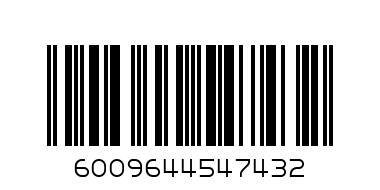 6009644547432